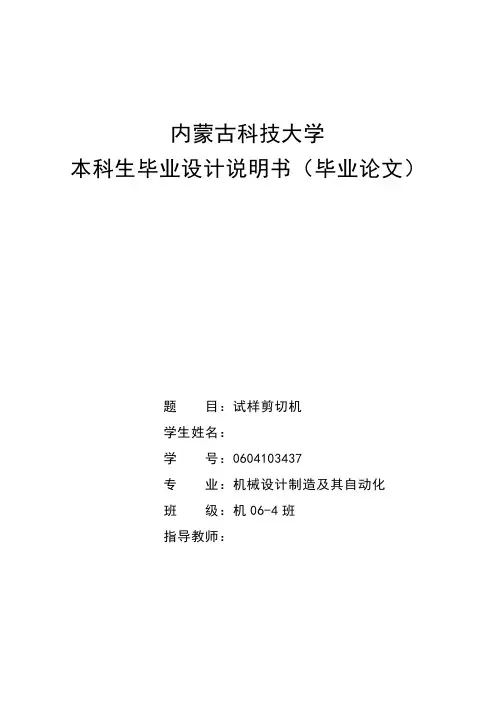 内蒙古科技大学
本科生毕业设计说明书（毕业论文）

题　　目：试样剪切机
学生姓名：
学　　号：0604103437
专　　业：机械设计制造及其自动化
班　　级：机 06-4 班
指导教师：